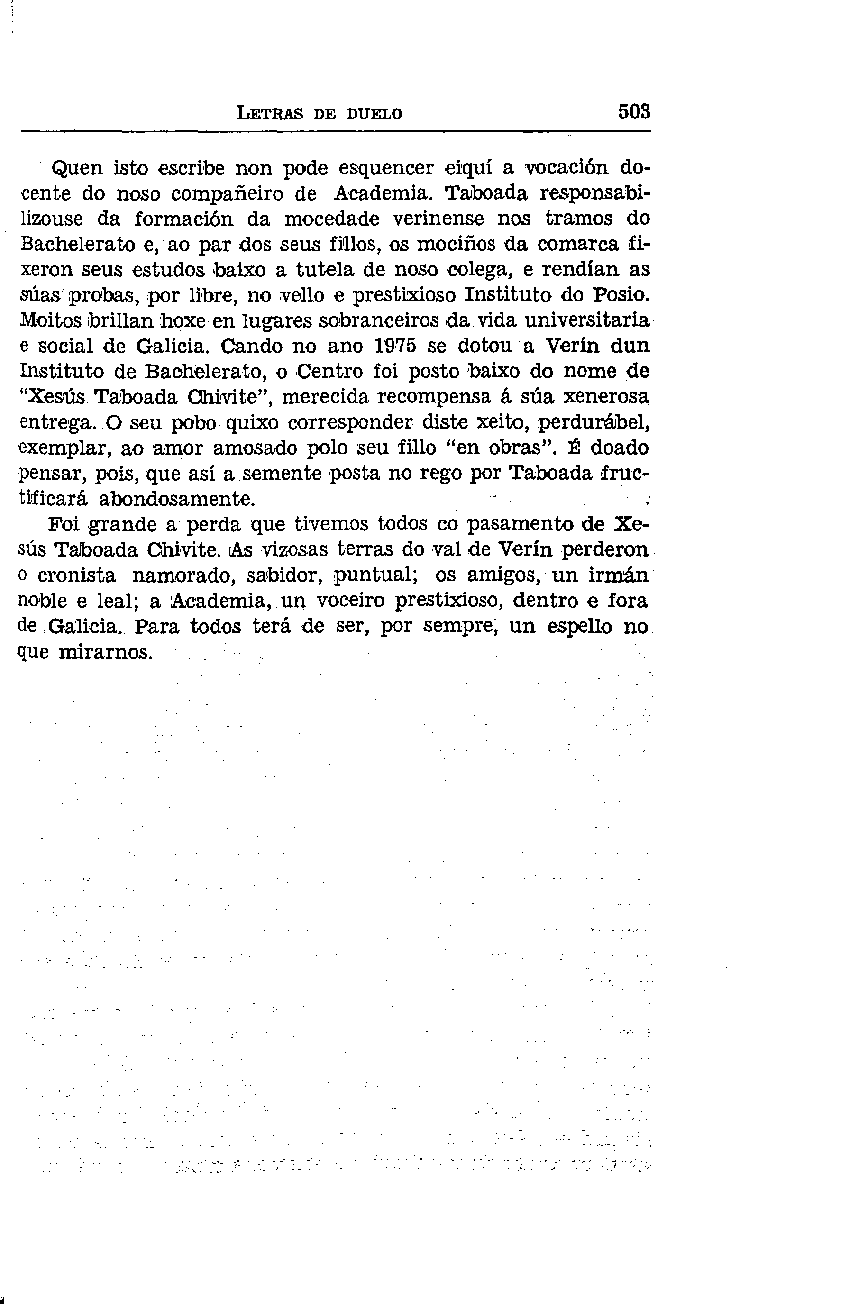 LETRAS DE DUELO 503

Quen isto escribe non pode esquencer eiquí a vocación docente do noso compañeiro de Academia. Taboada responsabilizouse da formación da mocedade verinense nos tramos do Bachelerato e, ao par dos seus fillos, os mociños da comarca fixeron seus estudos baixo a tutela de noso colega, e rendían as súas probas, por libre, no vello e prestixioso Instituto do Posio. Moitos brillan hoxe en lugares sobranceiros da vida universitaria e social de Galicia. Cando no ano 1975 se dotou a Verín dun Instituto de Bachelerato, o Centro foi posto baixo do nome de "Xesús Taboada Chivite", merecida recompensa á súa xenerosa entrega. O seu pobo quixo corresponder diste xeito, perdurábel, exemplar, ao amor amosado polo seu fillo "en obras". É doado pensar, pois, que así a semente posta no rego por Taboada fructificará abondosamente.

Foi grande a perda que tivemos todos co pasamento de Xesús Taboada Chivite. As vizosas terras do val de Verín perderon o cronista namorado, sabidor, puntual; os amigos, un irmán noble e leal; a Academia, un voceiro prestixioso, dentro e fora de Galicia. Para todos terá de ser, por sempre, un espello no que mirarnos.